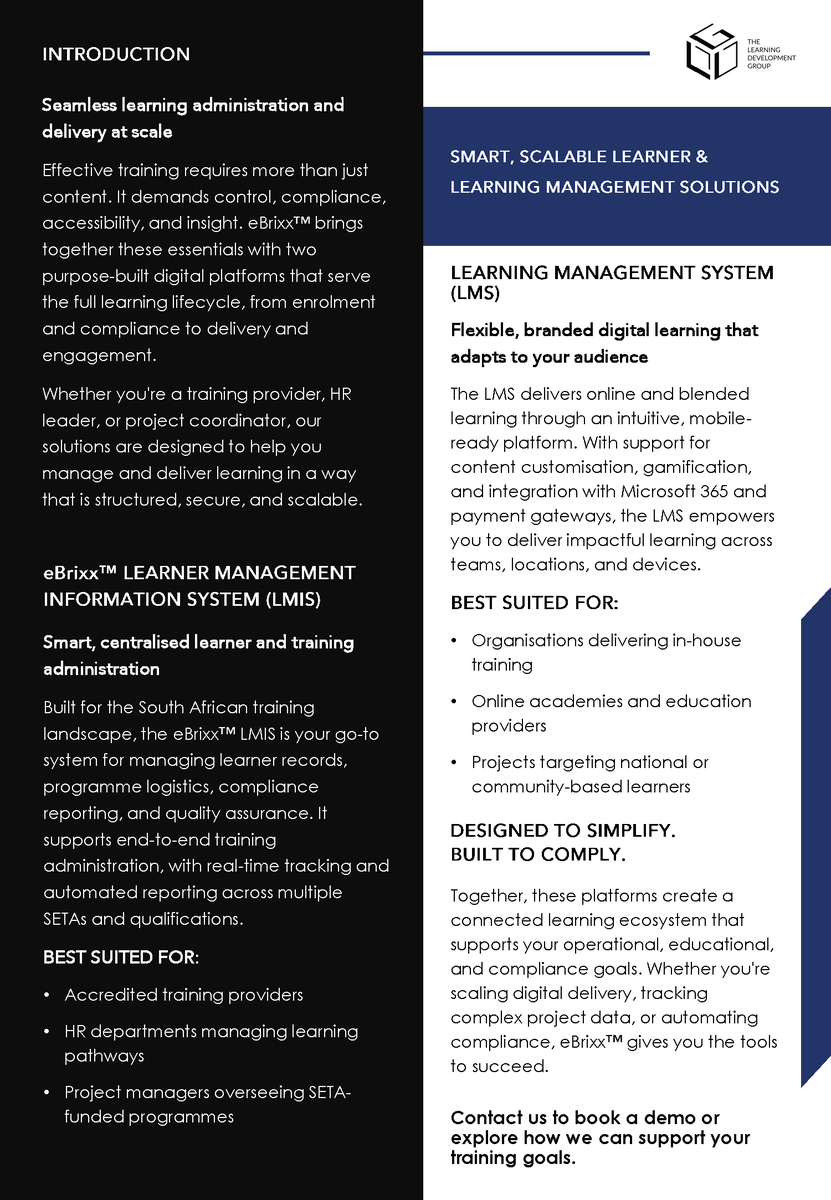 INTRODUCTION

Seamless learning administration and delivery at scale

Effective training requires more than just content. It demands control, compliance, accessibility, and insight. eBrixx™ brings together these essentials with two purpose-built digital platforms that serve the full learning lifecycle, from enrolment and compliance to delivery and engagement.

Whether you're a training provider, HR leader, or project coordinator, our solutions are designed to help you manage and deliver learning in a way that is structured, secure, and scalable.

eBrixx™ LEARNER MANAGEMENT INFORMATION SYSTEM (LMIS)

Smart, centralised learner and training administration

Built for the South African training landscape, the eBrixx™ LMIS is your go-to system for managing learner records, programme logistics, compliance reporting, and quality assurance. It supports end-to-end training administration, with real-time tracking and automated reporting across multiple SETAs and qualifications.

BEST SUITED FOR:

• Accredited training providers
• HR departments managing learning pathways
• Project managers overseeing SETA-funded programmes

THE LEARNING DEVELOPMENT GROUP

SMART, SCALABLE LEARNER & LEARNING MANAGEMENT SOLUTIONS

LEARNING MANAGEMENT SYSTEM (LMS)

Flexible, branded digital learning that adapts to your audience

The LMS delivers online and blended learning through an intuitive, mobile-ready platform. With support for content customisation, gamification, and integration with Microsoft 365 and payment gateways, the LMS empowers you to deliver impactful learning across teams, locations, and devices.

BEST SUITED FOR:

• Organisations delivering in-house training
• Online academies and education providers
• Projects targeting national or community-based learners

DESIGNED TO SIMPLIFY.
BUILT TO COMPLY.

Together, these platforms create a connected learning ecosystem that supports your operational, educational, and compliance goals. Whether you're scaling digital delivery, tracking complex project data, or automating compliance, eBrixx™ gives you the tools to succeed.

Contact us to book a demo or explore how we can support your training goals.